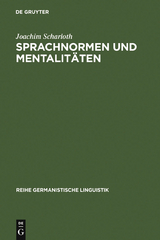 DE GRUYTER

Joachim Scharloth

SPRACHNORMEN UND MENTALITÄTEN

REIHE GERMANISTISCHE LINGUISTIK

DE
G